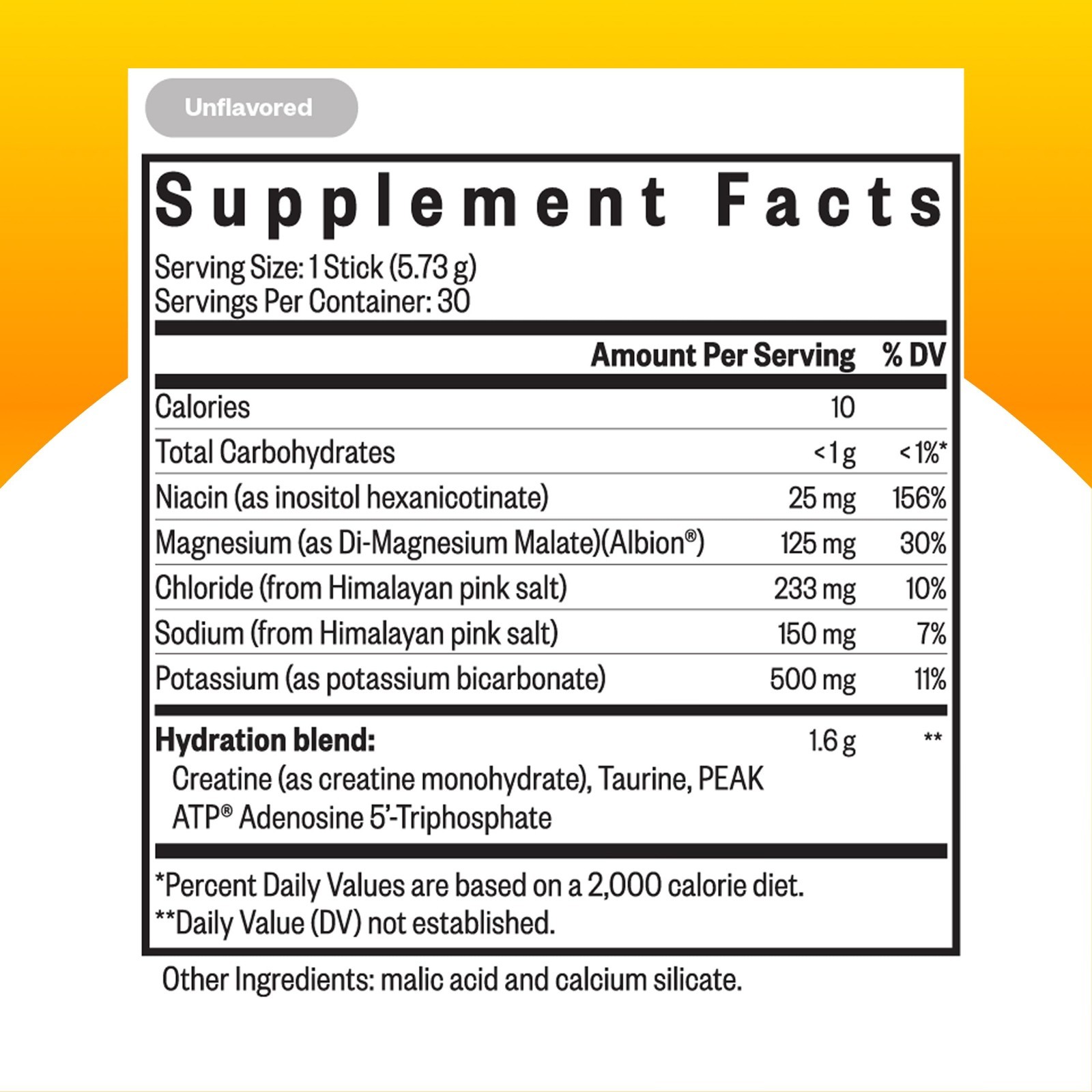 Unflavored

Supplement Facts

Serving Size: 1 Stick (5.73 g)
Servings Per Container: 30

| | Amount Per Serving | % DV |
|---|---|---|
| Calories | 10 | |
| Total Carbohydrates | <1 g | <1%* |
| Niacin (as inositol hexanicotinate) | 25 mg | 156% |
| Magnesium (as Di-Magnesium Malate)(Albion®) | 125 mg | 30% |
| Chloride (from Himalayan pink salt) | 233 mg | 10% |
| Sodium (from Himalayan pink salt) | 150 mg | 7% |
| Potassium (as potassium bicarbonate) | 500 mg | 11% |
| **Hydration blend:** Creatine (as creatine monohydrate), Taurine, PEAK ATP® Adenosine 5'-Triphosphate | 1.6 g | ** |

*Percent Daily Values are based on a 2,000 calorie diet.
**Daily Value (DV) not established.

Other Ingredients: malic acid and calcium silicate.